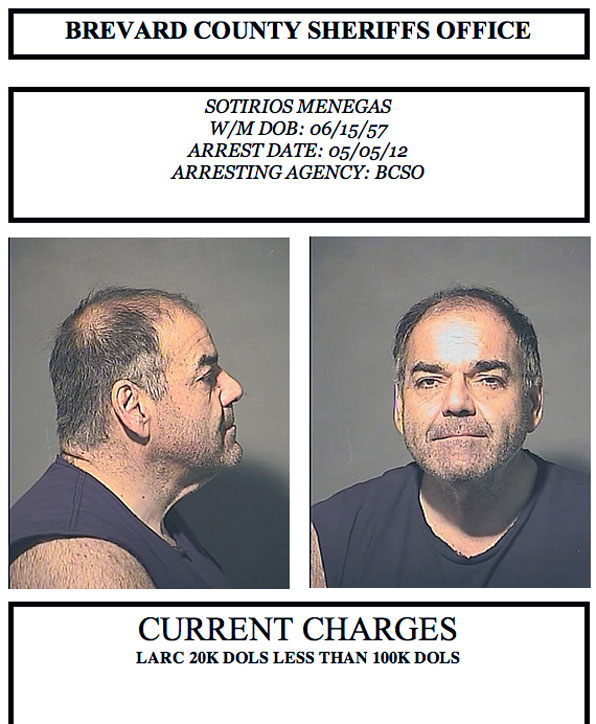 BREVARD COUNTY SHERIFFS OFFICE

SOTIRIOS MENEGAS
W/M DOB: 06/15/57
ARREST DATE: 05/05/12
ARRESTING AGENCY: BCSO

CURRENT CHARGES
LARC 20K DOLS LESS THAN 100K DOLS